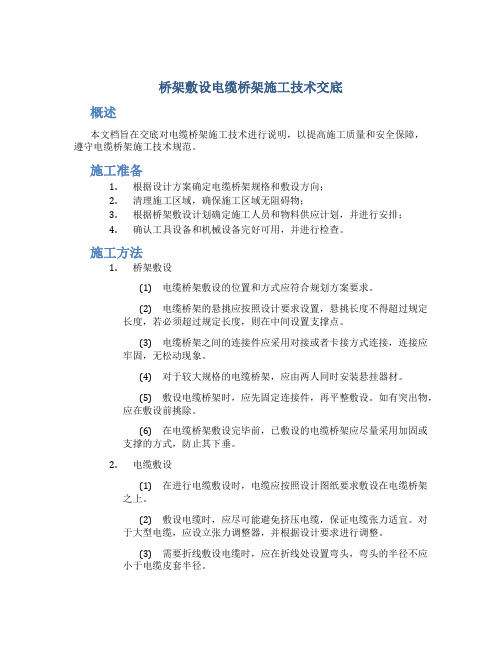 桥架敷设电缆桥架施工技术交底

概述

本文档旨在交底对电缆桥架施工技术进行说明，以提高施工质量和安全保障，遵守电缆桥架施工技术规范。

施工准备

1. 根据设计方案确定电缆桥架规格和敷设方向；
2. 清理施工区域，确保施工区域无阻碍物；
3. 根据桥架敷设计划确定施工人员和物料供应计划，并进行安排；
4. 确认工具设备和机械设备完好可用，并进行检查。

施工方法

1. 桥架敷设

(1) 电缆桥架敷设的位置和方式应符合规划方案要求。

(2) 电缆桥架的悬挑应按照设计要求设置，悬挑长度不得超过规定长度，若必须超过规定长度，则在中间设置支撑点。

(3) 电缆桥架之间的连接件应采用对接或者卡接方式连接，连接应牢固，无松动现象。

(4) 对于较大规格的电缆桥架，应由两人同时安装悬挂器材。

(5) 敷设电缆桥架时，应先固定连接件，再平整敷设。如有突出物，应在敷设前挑除。

(6) 在电缆桥架敷设完毕前，已敷设的电缆桥架应尽量采用加固或支撑的方式，防止其下垂。

2. 电缆敷设

(1) 在进行电缆敷设时，电缆应按照设计图纸要求敷设在电缆桥架之上。

(2) 敷设电缆时，应尽可能避免挤压电缆，保证电缆张力适宜。对于大型电缆，应设立张力调整器，并根据设计要求进行调整。

(3) 需要折线敷设电缆时，应在折线处设置弯头，弯头的半径不应小于电缆皮套半径。